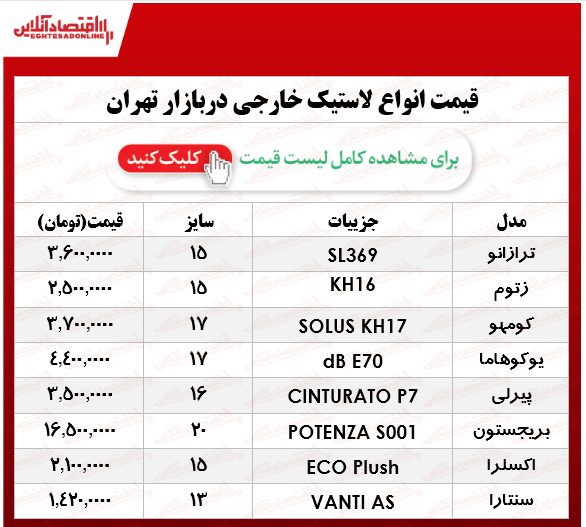 اقتصادآنلاین
EGHTESADONLINE

قیمت انواع لاستیک خارجی دربازار تهران

برای مشاهده کامل لیست قیمت کلیک کنید

| مدل | جزییات | سایز | قیمت(تومان) |
|---|---|---|---|
| ترازانو | SL369 | ۱۵ | ۳,۶۰۰,۰۰۰ |
| زتوم | KH16 | ۱۵ | ۲,۵۰۰,۰۰۰ |
| کومهو | SOLUS KH17 | ۱۷ | ۳,۷۰۰,۰۰۰ |
| یوکوهاما | dB E70 | ۱۷ | ۴,۴۰۰,۰۰۰ |
| پیرلی | CINTURATO P7 | ۱۶ | ۳,۵۰۰,۰۰۰ |
| بریجستون | POTENZA S001 | ۲۰ | ۱۶,۵۰۰,۰۰۰ |
| اکسلرا | ECO Plush | ۱۵ | ۲,۱۰۰,۰۰۰ |
| سنتارا | VANTI AS | ۱۳ | ۱,۴۲۰,۰۰۰ |